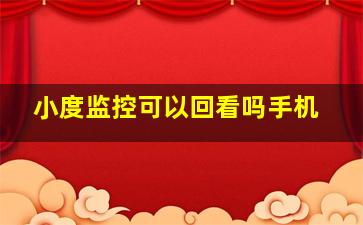 小度监控可以回看吗手机